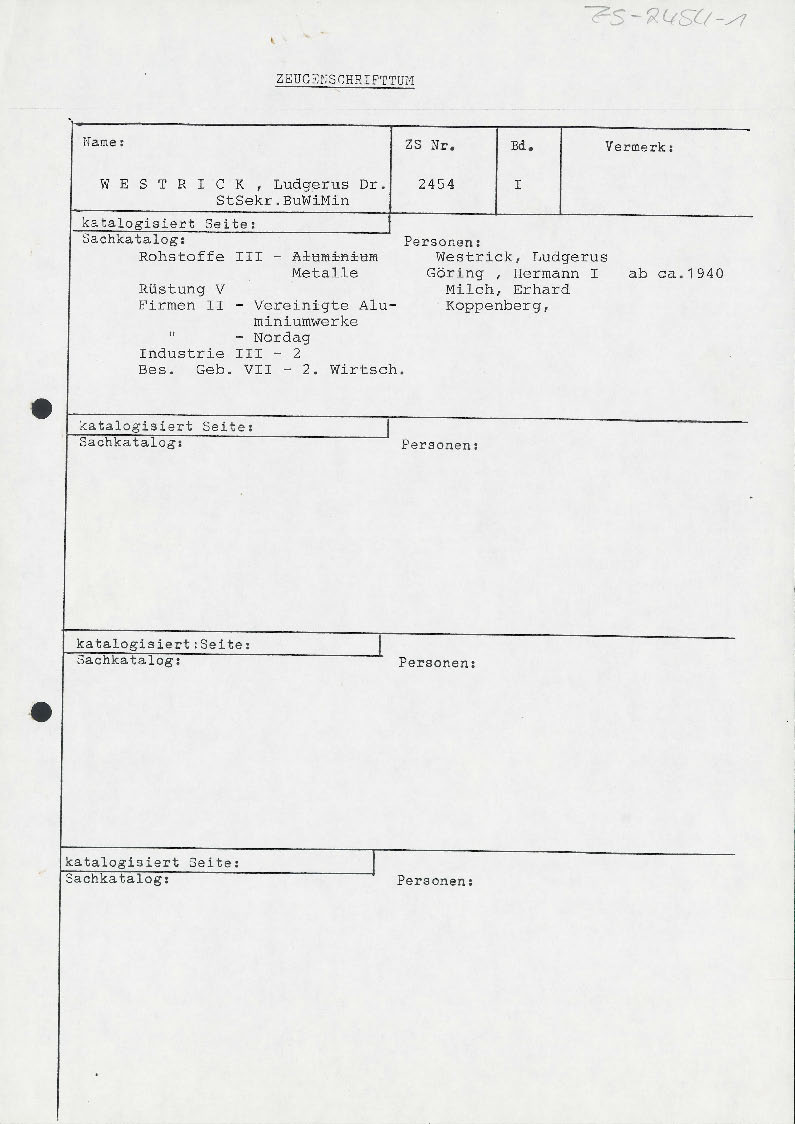 ZS-2454-1

ZEUGENSCHRIFTTUM

| Name: | ZS Nr. | Bd. | Vermerk: |
|---|---|---|---|
| W E S T R I C K , Ludgerus Dr. StSekr.BuWiMin | 2454 | I | |

katalogisiert Seite:
Sachkatalog:
Rohstoffe III - ~~Aluminium~~ Metalle
Rüstung V
Firmen II - Vereinigte Aluminiumwerke
" - Nordag
Industrie III - 2
Bes. Geb. VII - 2. Wirtsch.

Personen:
Westrick, Ludgerus
Göring , Hermann I ab ca.1940
Milch, Erhard
Koppenberg,

katalogisiert Seite:
Sachkatalog:

Personen:

katalogisiert:Seite:
Sachkatalog:

Personen:

katalogisiert Seite:
Sachkatalog:

Personen: